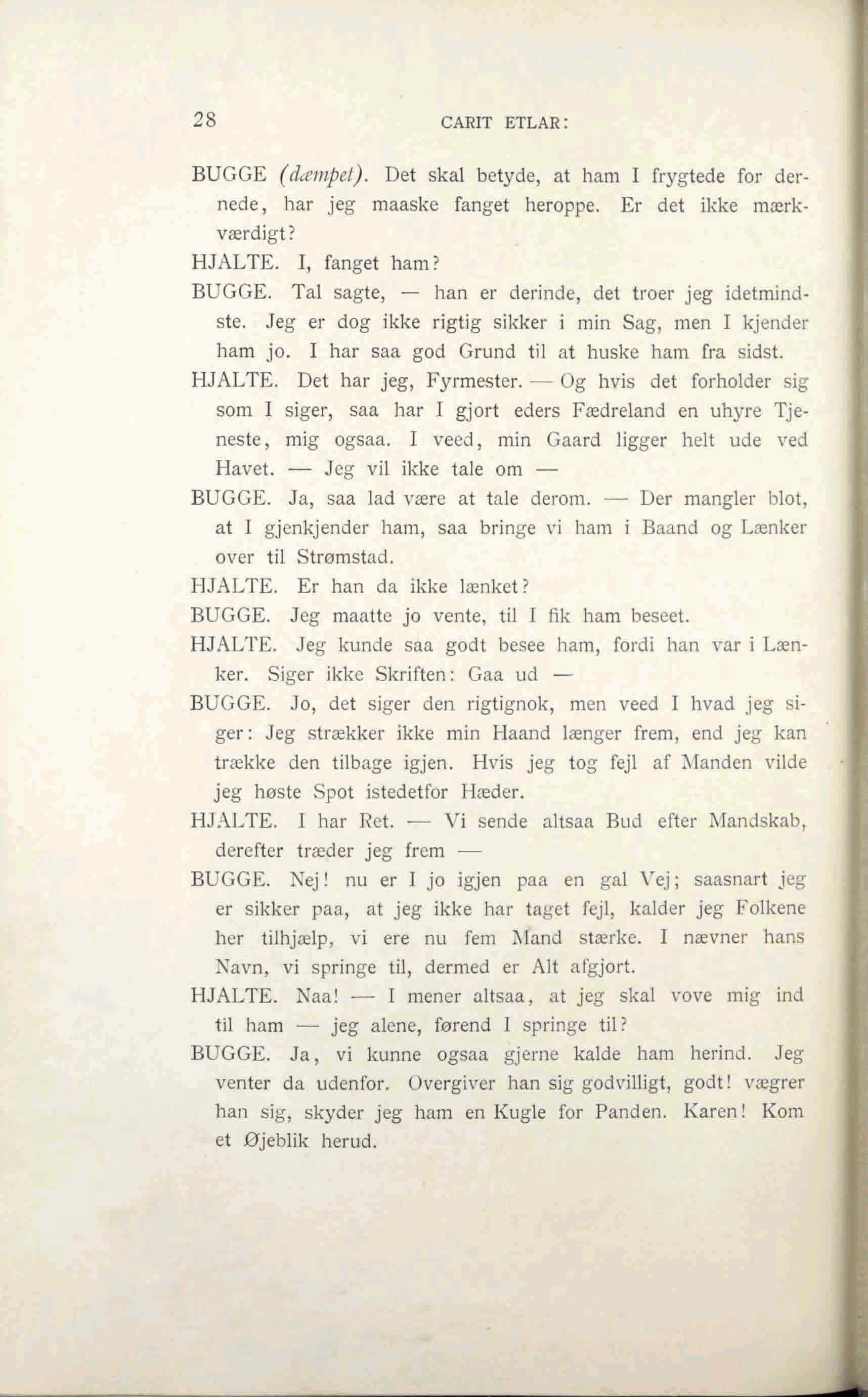 28 CARIT ETLAR:

BUGGE (dæmpet). Det skal betyde, at ham I frygtede for dernede, har jeg maaske fanget heroppe. Er det ikke mærkværdigt?

HJALTE. I, fanget ham?

BUGGE. Tal sagte, — han er derinde, det troer jeg idetmindste. Jeg er dog ikke rigtig sikker i min Sag, men I kjender ham jo. I har saa god Grund til at huske ham fra sidst.

HJALTE. Det har jeg, Fyrmester. — Og hvis det forholder sig som I siger, saa har I gjort eders Fædreland en uhyre Tjeneste, mig ogsaa. I veed, min Gaard ligger helt ude ved Havet. — Jeg vil ikke tale om —

BUGGE. Ja, saa lad være at tale derom. — Der mangler blot, at I gjenkjender ham, saa bringe vi ham i Baand og Lænker over til Strømstad.

HJALTE. Er han da ikke lænket?

BUGGE. Jeg maatte jo vente, til I fik ham beseet.

HJALTE. Jeg kunde saa godt besee ham, fordi han var i Lænker. Siger ikke Skriften: Gaa ud —

BUGGE. Jo, det siger den rigtignok, men veed I hvad jeg siger: Jeg strækker ikke min Haand længer frem, end jeg kan trække den tilbage igjen. Hvis jeg tog fejl af Manden vilde jeg høste Spot istedetfor Hæder.

HJALTE. I har Ret. — Vi sende altsaa Bud efter Mandskab, derefter træder jeg frem —

BUGGE. Nej! nu er I jo igjen paa en gal Vej; saasnart jeg er sikker paa, at jeg ikke har taget fejl, kalder jeg Folkene her tilhjælp, vi ere nu fem Mand stærke. I nævner hans Navn, vi springe til, dermed er Alt afgjort.

HJALTE. Naa! — I mener altsaa, at jeg skal vove mig ind til ham — jeg alene, førend I springe til?

BUGGE. Ja, vi kunne ogsaa gjerne kalde ham herind. Jeg venter da udenfor. Overgiver han sig godvilligt, godt! vægrer han sig, skyder jeg ham en Kugle for Panden. Karen! Kom et Øjeblik herud.